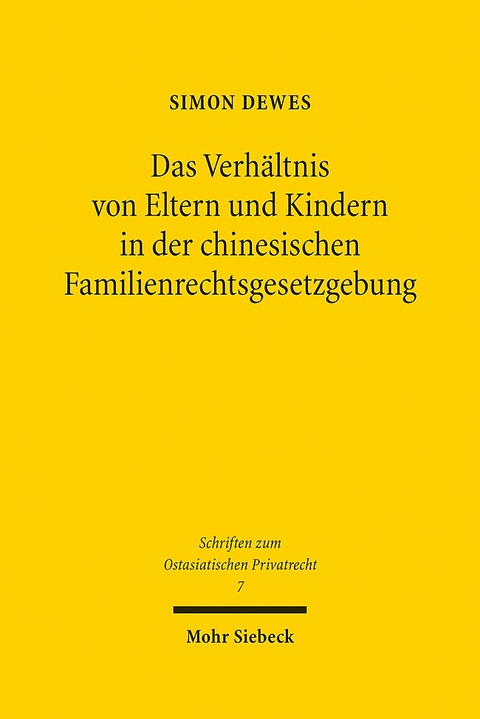 SIMON DEWES

Das Verhältnis von Eltern und Kindern in der chinesischen Familienrechtsgesetzgebung

Schriften zum Ostasiatischen Privatrecht
7

Mohr Siebeck